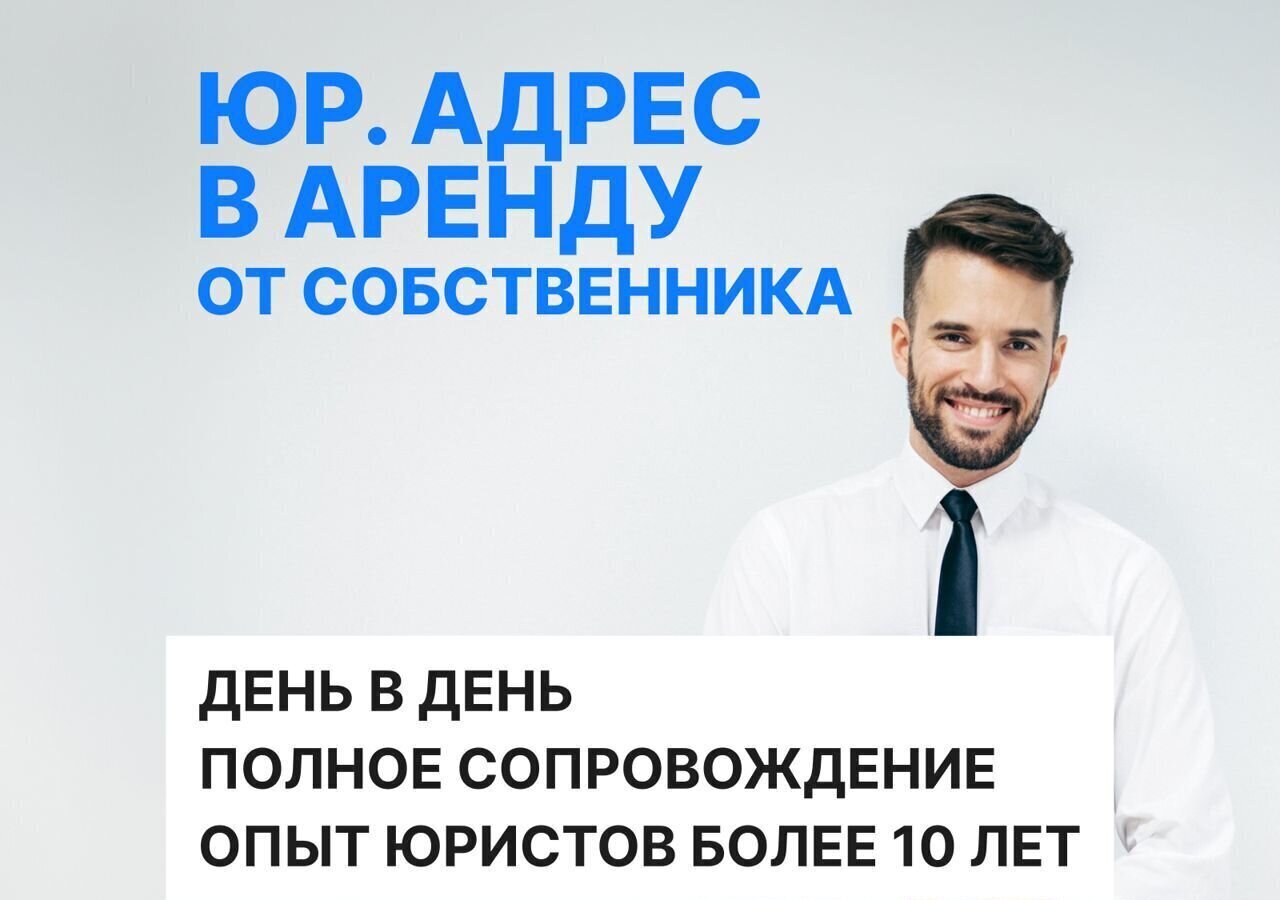 ЮР. АДРЕС
В АРЕНДУ
ОТ СОБСТВЕННИКА

ДЕНЬ В ДЕНЬ
ПОЛНОЕ СОПРОВОЖДЕНИЕ
ОПЫТ ЮРИСТОВ БОЛЕЕ 10 ЛЕТ